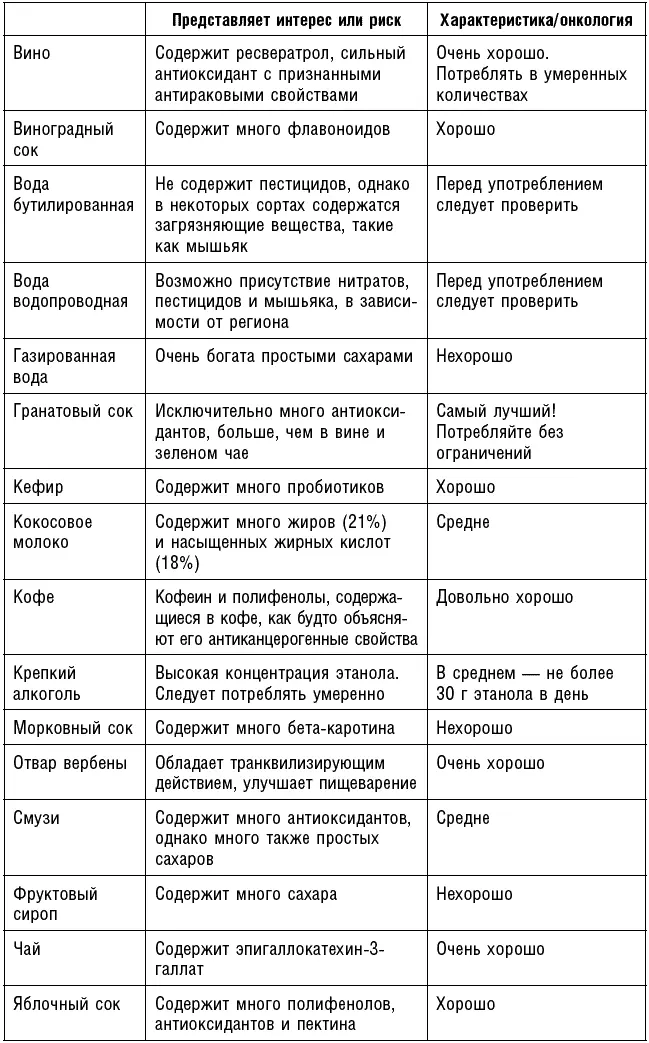 | | Представляет интерес или риск | Характеристика/онкология |
|---|---|---|
| Вино | Содержит ресвератрол, сильный антиоксидант с признанными антираковыми свойствами | Очень хорошо. Потреблять в умеренных количествах |
| Виноградный сок | Содержит много флавоноидов | Хорошо |
| Вода бутилированная | Не содержит пестицидов, однако в некоторых сортах содержатся загрязняющие вещества, такие как мышьяк | Перед употреблением следует проверить |
| Вода водопроводная | Возможно присутствие нитратов, пестицидов и мышьяка, в зависимости от региона | Перед употреблением следует проверить |
| Газированная вода | Очень богата простыми сахарами | Нехорошо |
| Гранатовый сок | Исключительно много антиоксидантов, больше, чем в вине и зеленом чае | Самый лучший! Потребляйте без ограничений |
| Кефир | Содержит много пробиотиков | Хорошо |
| Кокосовое молоко | Содержит много жиров (21%) и насыщенных жирных кислот (18%) | Средне |
| Кофе | Кофеин и полифенолы, содержащиеся в кофе, как будто объясняют его антиканцерогенные свойства | Довольно хорошо |
| Крепкий алкоголь | Высокая концентрация этанола. Следует потреблять умеренно | В среднем — не более 30 г этанола в день |
| Морковный сок | Содержит много бета-каротина | Нехорошо |
| Отвар вербены | Обладает транквилизирующим действием, улучшает пищеварение | Очень хорошо |
| Смузи | Содержит много антиоксидантов, однако много также простых сахаров | Средне |
| Фруктовый сироп | Содержит много сахара | Нехорошо |
| Чай | Содержит эпигаллокатехин-3-галлат | Очень хорошо |
| Яблочный сок | Содержит много полифенолов, антиоксидантов и пектина | Хорошо |